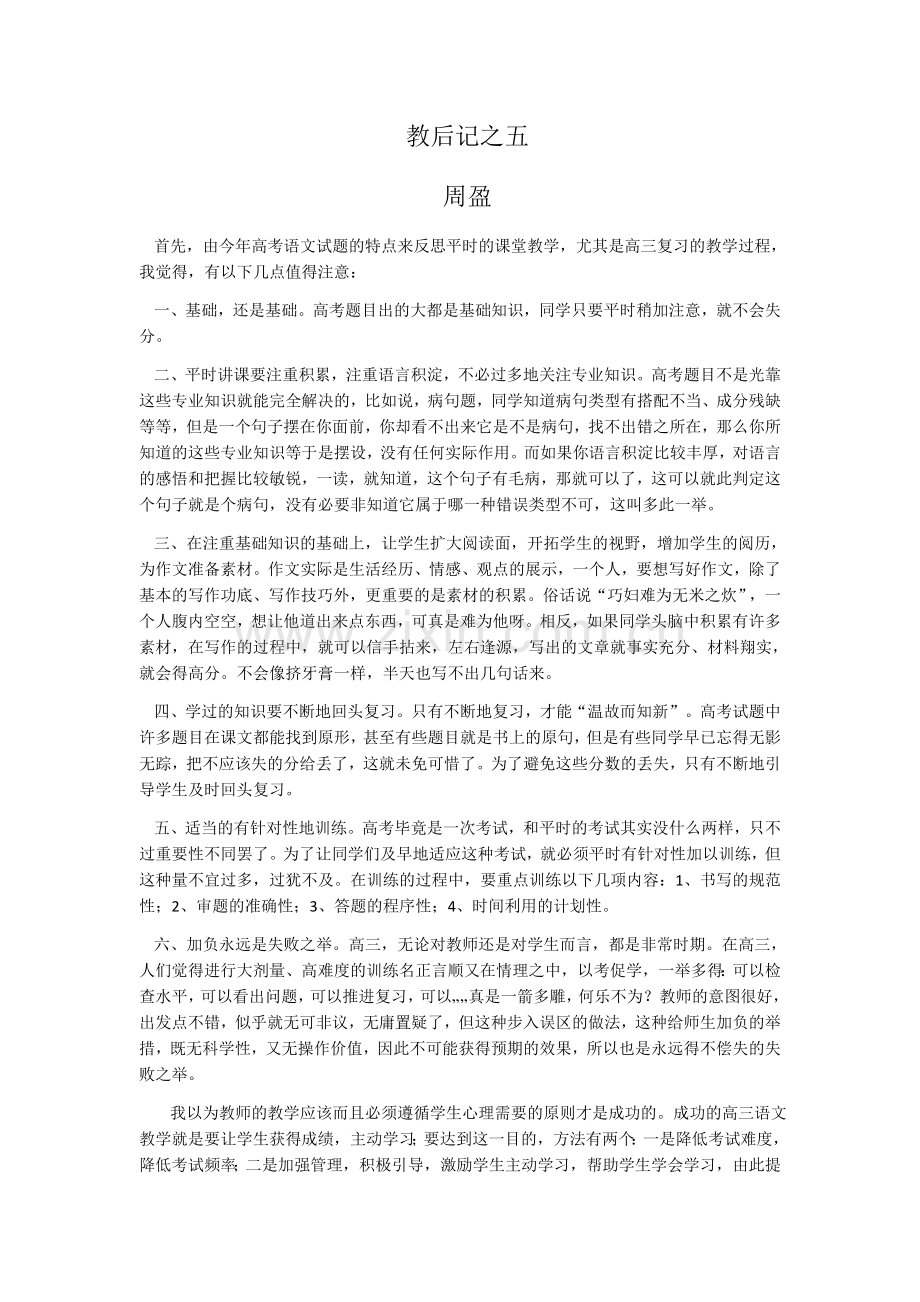 教后记之五

周盈

首先，由今年高考语文试题的特点来反思平时的课堂教学，尤其是高三复习的教学过程，我觉得，有以下几点值得注意：

一、基础，还是基础。高考题目出的大都是基础知识，同学只要平时稍加注意，就不会失分。

二、平时讲课要注重积累，注重语言积淀，不必过多地关注专业知识。高考题目不是光靠这些专业知识就能完全解决的，比如说，病句题，同学知道病句类型有搭配不当、成分残缺等等，但是一个句子摆在你面前，你却看不出来它是不是病句，找不出错之所在，那么你所知道的这些专业知识等于是摆设，没有任何实际作用。而如果你语言积淀比较丰厚，对语言的感悟和把握比较敏锐，一读，就知道，这个句子有毛病，那就可以了，这可以就此判定这个句子就是个病句，没有必要非知道它属于哪一种错误类型不可，这叫多此一举。

三、在注重基础知识的基础上，让学生扩大阅读面，开拓学生的视野，增加学生的阅历，为作文准备素材。作文实际是生活经历、情感、观点的展示，一个人，要想写好作文，除了基本的写作功底、写作技巧外，更重要的是素材的积累。俗话说“巧妇难为无米之炊”，一个人腹内空空，想让他道出来点东西，可真是难为他呀。相反，如果同学头脑中积累有许多素材，在写作的过程中，就可以信手拈来，左右逢源，写出的文章就事实充分、材料翔实，就会得高分。不会像挤牙膏一样，半天也写不出几句话来。

四、学过的知识要不断地回头复习。只有不断地复习，才能“温故而知新”。高考试题中许多题目在课文都能找到原形，甚至有些题目就是书上的原句，但是有些同学早已忘得无影无踪，把不应该失的分给丢了，这就未免可惜了。为了避免这些分数的丢失，只有不断地引导学生及时回头复习。

五、适当的有针对性地训练。高考毕竟是一次考试，和平时的考试其实没什么两样，只不过重要性不同罢了。为了让同学们及早地适应这种考试，就必须平时有针对性加以训练，但这种量不宜过多，过犹不及。在训练的过程中，要重点训练以下几项内容：1、书写的规范性；2、审题的准确性；3、答题的程序性；4、时间利用的计划性。

六、加负永远是失败之举。高三，无论对教师还是对学生而言，都是非常时期。在高三，人们觉得进行大剂量、高难度的训练名正言顺又在情理之中，以考促学，一举多得：可以检查水平，可以看出问题，可以推进复习，可以„„真是一箭多雕，何乐不为？教师的意图很好，出发点不错，似乎就无可非议，无庸置疑了，但这种步入误区的做法，这种给师生加负的举措，既无科学性，又无操作价值，因此不可能获得预期的效果，所以也是永远得不偿失的失败之举。

我以为教师的教学应该而且必须遵循学生心理需要的原则才是成功的。成功的高三语文教学就是要让学生获得成绩，主动学习；要达到这一目的，方法有两个：一是降低考试难度，降低考试频率；二是加强管理，积极引导，激励学生主动学习，帮助学生学会学习，由此提